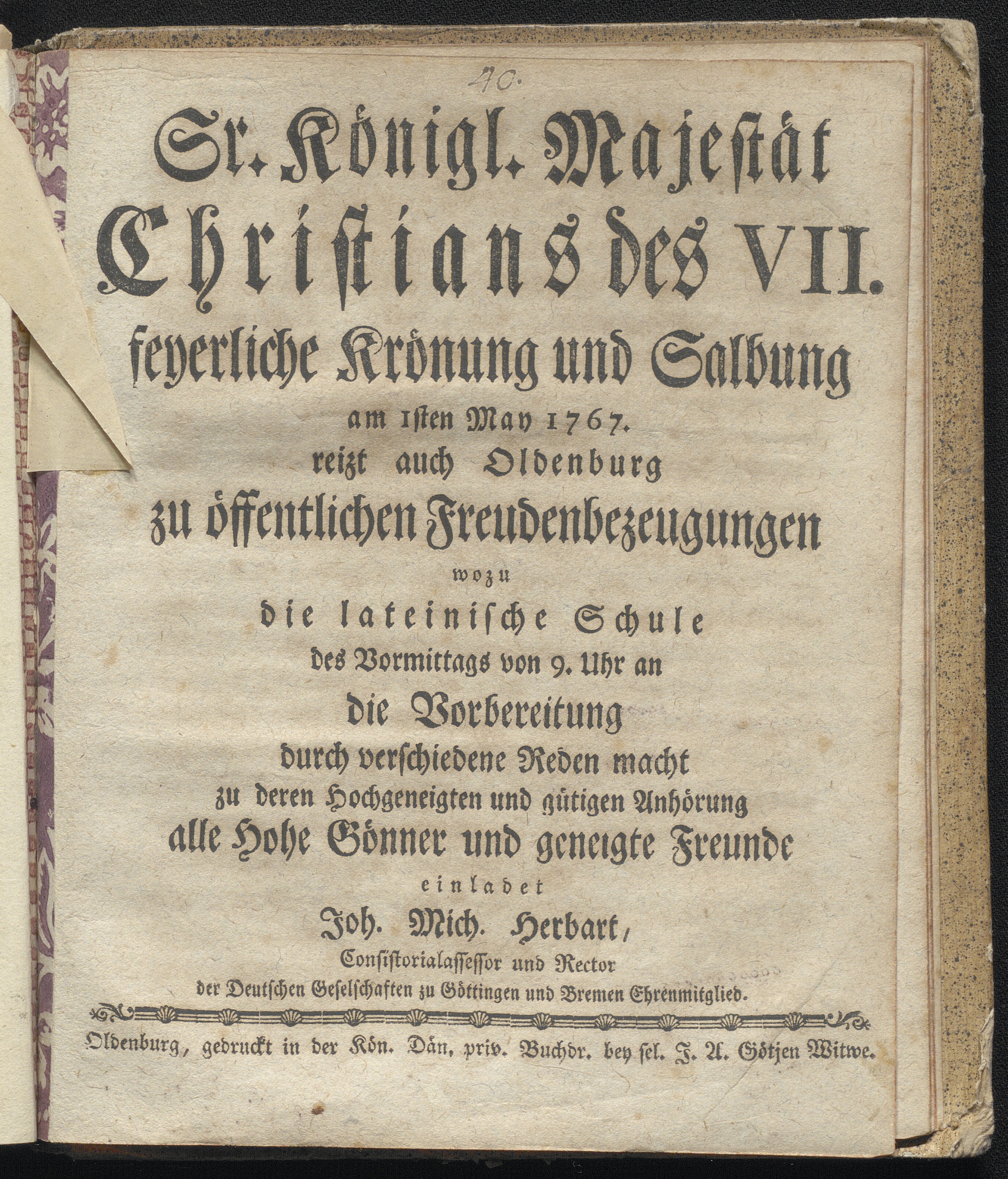 40.

Sr. Königl. Majestät
Christians des VII.
feyerliche Krönung und Salbung
am 1sten May 1767.
reizt auch Oldenburg
zu öffentlichen Freudenbezeugungen
wozu
die lateinische Schule
des Vormittags von 9. Uhr an
die Vorbereitung
durch verschiedene Reden macht
zu deren Hochgeneigten und gütigen Anhörung
alle Hohe Gönner und geneigte Freunde
einladet
Joh. Mich. Herbart,
Consistorialassessor und Rector
der Deutschen Geselschaften zu Göttingen und Bremen Ehrenmitglied.

Oldenburg, gedruckt in der Kön. Dän. priv. Buchdr. bey sel. J. A. Götjen Witwe.